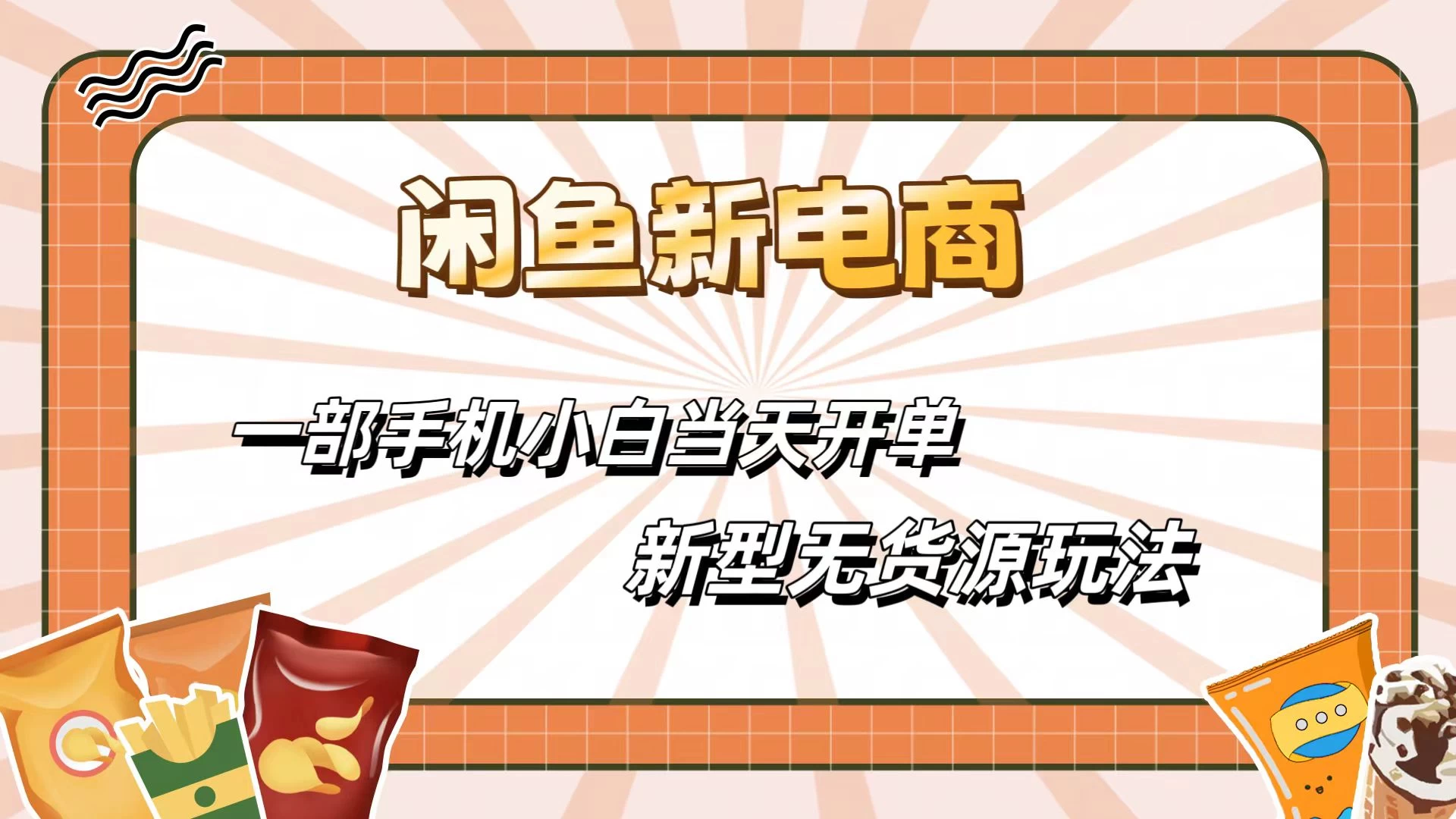 闲鱼新电商

一部手机小白当天开单

新型无货源玩法